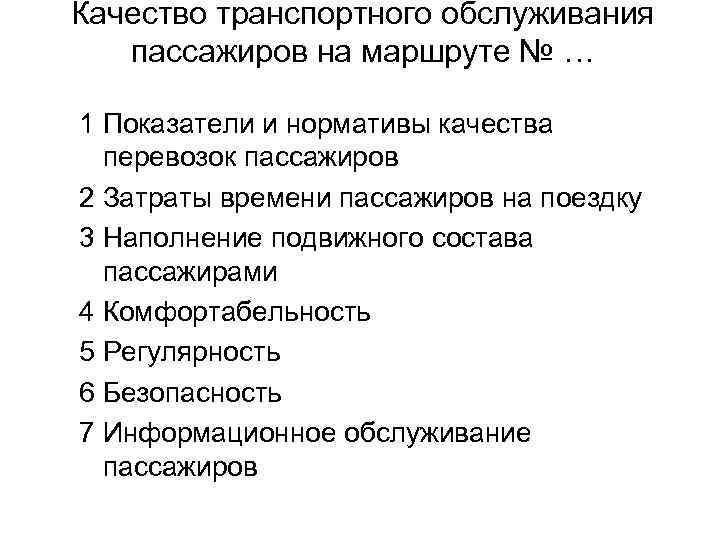 Качество транспортного обслуживания пассажиров на маршруте № …

1 Показатели и нормативы качества перевозок пассажиров

2 Затраты времени пассажиров на поездку

3 Наполнение подвижного состава пассажирами

4 Комфортабельность

5 Регулярность

6 Безопасность

7 Информационное обслуживание пассажиров